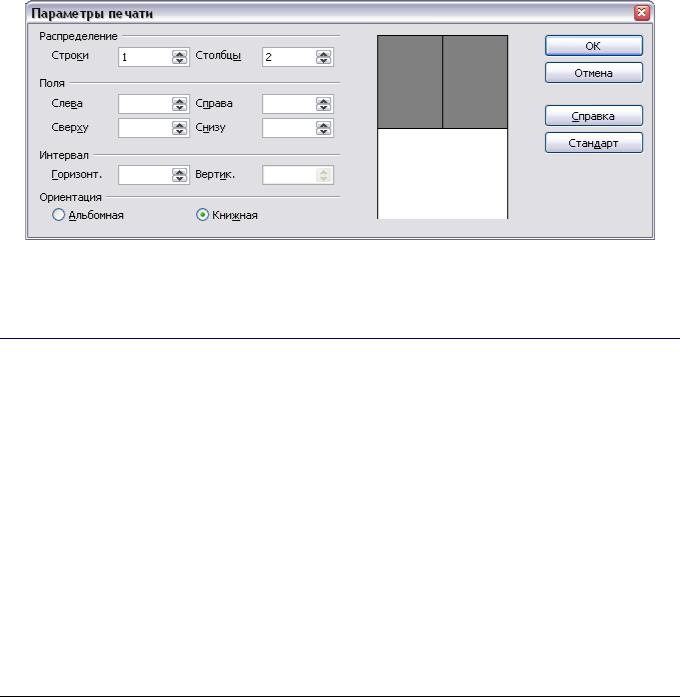 Параметры печати

Распределение
Строки 1 Столбцы 2

Поля
Слева Справа
Сверху Снизу

Интервал
Горизонт. Вертик.

Ориентация
Альбомная Книжная

OK
Отмена
Справка
Стандарт